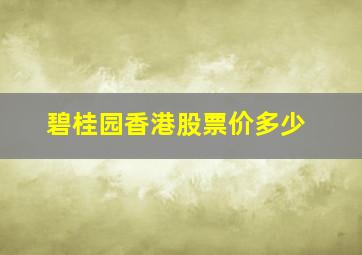 碧桂园香港股票价多少